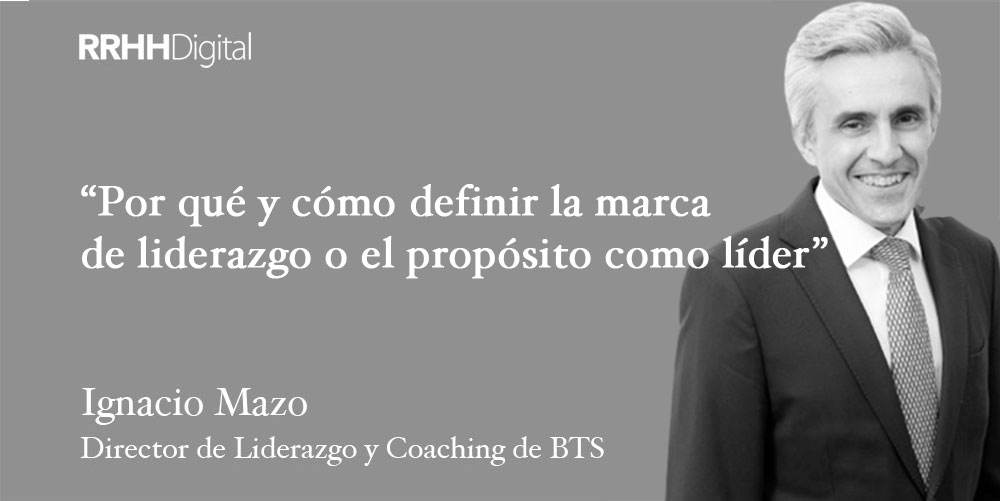 RRHHDigital

“Por qué y cómo definir la marca de liderazgo o el propósito como líder”

Ignacio Mazo
Director de Liderazgo y Coaching de BTS